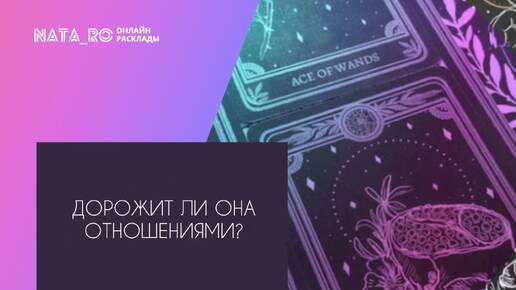 NATA_RO ОНЛАЙН РАСКЛАДЫ

ACE OF WANDS

ДОРОЖИТ ЛИ ОНА ОТНОШЕНИЯМИ?